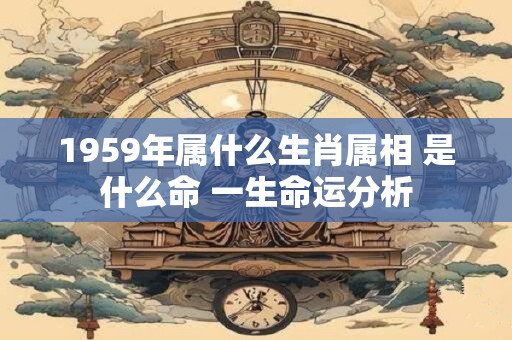 1959年属什么生肖属相 是什么命 一生命运分析